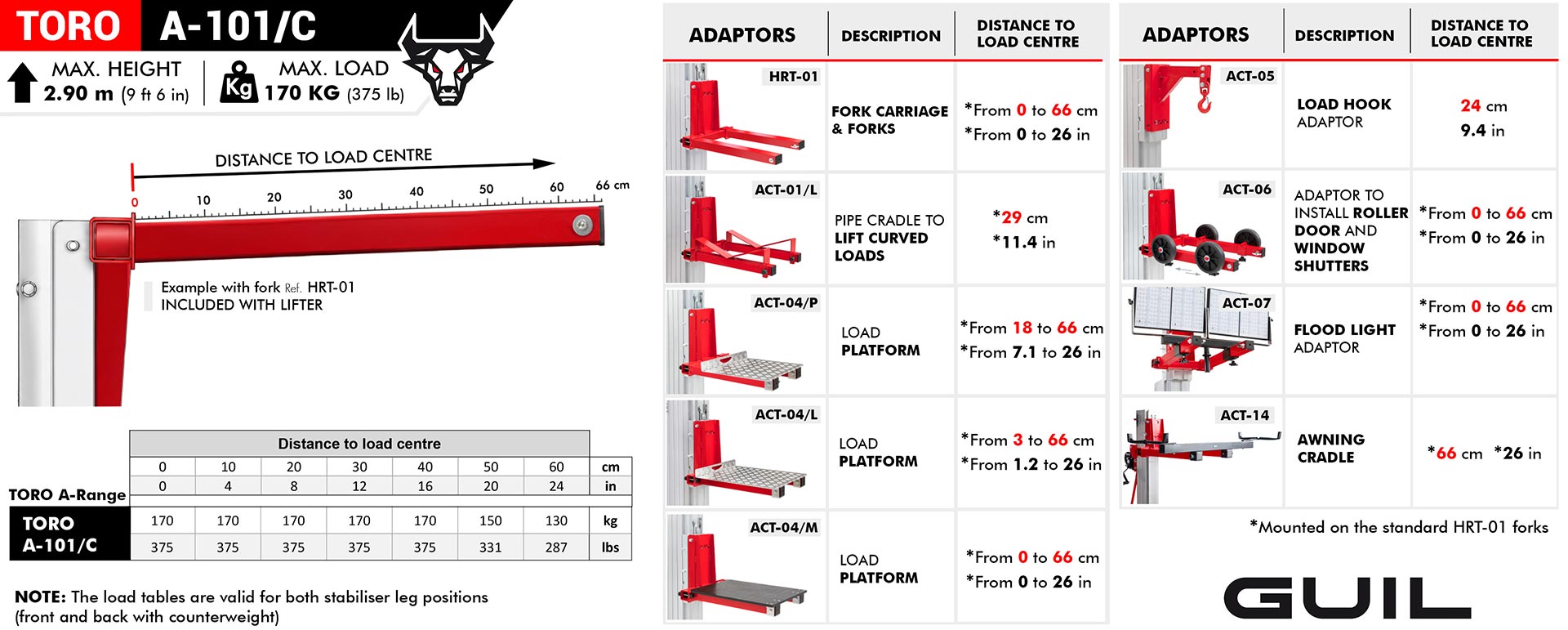 TORO A-101/C

MAX. HEIGHT
2.90 m (9 ft 6 in)

Kg
MAX. LOAD
170 KG (375 lb)

DISTANCE TO LOAD CENTRE

0 10 20 30 40 50 60 66 cm

Example with fork Ref. HRT-01
INCLUDED WITH LIFTER

| | Distance to load centre | | | | | | | |
|---|---|---|---|---|---|---|---|---|
| | 0 | 10 | 20 | 30 | 40 | 50 | 60 | cm |
| TORO A-Range | 0 | 4 | 8 | 12 | 16 | 20 | 24 | in |
| TORO A-101/C | 170 | 170 | 170 | 170 | 170 | 150 | 130 | kg |
| | 375 | 375 | 375 | 375 | 375 | 331 | 287 | lbs |

NOTE: The load tables are valid for both stabiliser leg positions (front and back with counterweight)

| ADAPTORS | DESCRIPTION | DISTANCE TO LOAD CENTRE |
|---|---|---|
| HRT-01 | FORK CARRIAGE & FORKS | *From 0 to 66 cm *From 0 to 26 in |
| ACT-01/L | PIPE CRADLE TO LIFT CURVED LOADS | *29 cm *11.4 in |
| ACT-04/P | LOAD PLATFORM | *From 18 to 66 cm *From 7.1 to 26 in |
| ACT-04/L | LOAD PLATFORM | *From 3 to 66 cm *From 1.2 to 26 in |
| ACT-04/M | LOAD PLATFORM | *From 0 to 66 cm *From 0 to 26 in |

| ADAPTORS | DESCRIPTION | DISTANCE TO LOAD CENTRE |
|---|---|---|
| ACT-05 | LOAD HOOK ADAPTOR | 24 cm 9.4 in |
| ACT-06 | ADAPTOR TO INSTALL ROLLER DOOR AND WINDOW SHUTTERS | *From 0 to 66 cm *From 0 to 26 in |
| ACT-07 | FLOOD LIGHT ADAPTOR | *From 0 to 66 cm *From 0 to 26 in |
| ACT-14 | AWNING CRADLE | *66 cm *26 in |

*Mounted on the standard HRT-01 forks

GUIL